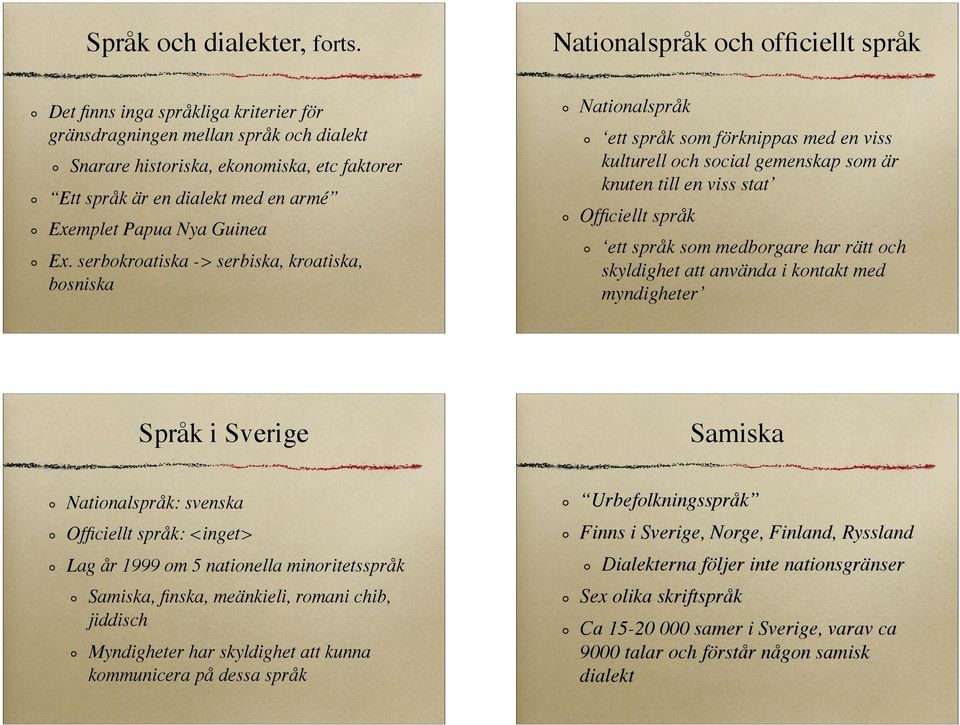 Språk och dialekter, forts.

Det finns inga språkliga kriterier för gränsdragningen mellan språk och dialekt

Snarare historiska, ekonomiska, etc faktorer

“Ett språk är en dialekt med en armé”

Exemplet Papua Nya Guinea

Ex. serbokroatiska -> serbiska, kroatiska, bosniska

Nationalspråk och officiellt språk

Nationalspråk

‘ett språk som förknippas med en viss kulturell och social gemenskap som är knuten till en viss stat’

Officiellt språk

‘ett språk som medborgare har rätt och skyldighet att använda i kontakt med myndigheter’

Språk i Sverige

Nationalspråk: svenska

Officiellt språk: <inget>

Lag år 1999 om 5 nationella minoritetsspråk

Samiska, finska, meänkieli, romani chib, jiddisch

Myndigheter har skyldighet att kunna kommunicera på dessa språk

Samiska

“Urbefolkningsspråk”

Finns i Sverige, Norge, Finland, Ryssland

Dialekterna följer inte nationsgränser

Sex olika skriftspråk

Ca 15-20 000 samer i Sverige, varav ca 9000 talar och förstår någon samisk dialekt